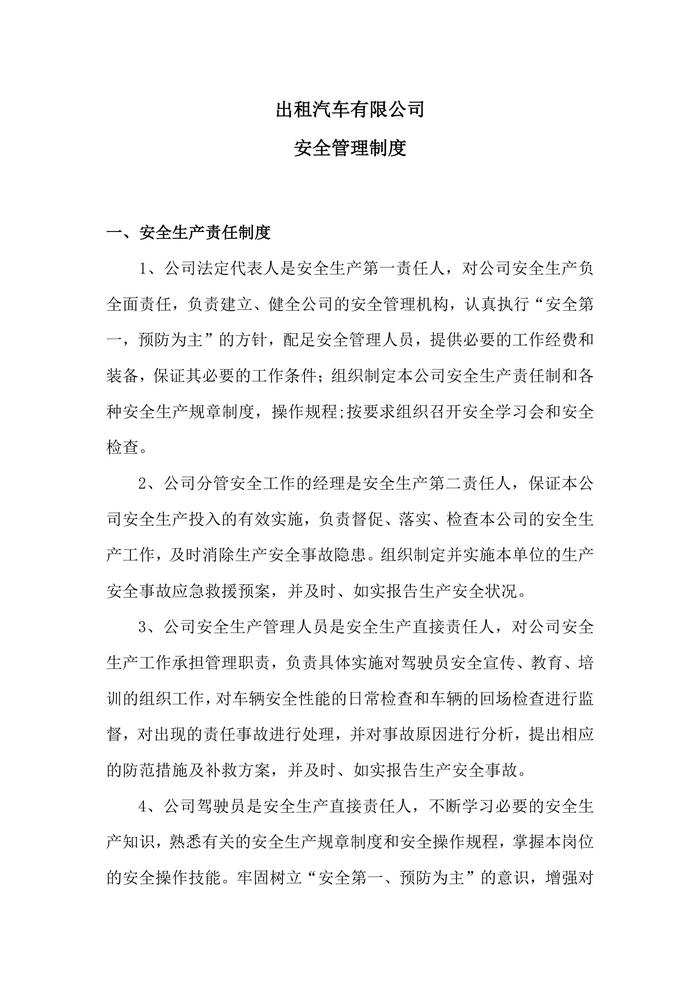 出租汽车有限公司

安全管理制度

一、安全生产责任制度

1、公司法定代表人是安全生产第一责任人，对公司安全生产负全面责任，负责建立、健全公司的安全管理机构，认真执行“安全第一，预防为主”的方针，配足安全管理人员，提供必要的工作经费和装备，保证其必要的工作条件；组织制定本公司安全生产责任制和各种安全生产规章制度，操作规程;按要求组织召开安全学习会和安全检查。

2、公司分管安全工作的经理是安全生产第二责任人，保证本公司安全生产投入的有效实施，负责督促、落实、检查本公司的安全生产工作，及时消除生产安全事故隐患。组织制定并实施本单位的生产安全事故应急救援预案，并及时、如实报告生产安全状况。

3、公司安全生产管理人员是安全生产直接责任人，对公司安全生产工作承担管理职责，负责具体实施对驾驶员安全宣传、教育、培训的组织工作，对车辆安全性能的日常检查和车辆的回场检查进行监督，对出现的责任事故进行处理，并对事故原因进行分析，提出相应的防范措施及补救方案，并及时、如实报告生产安全事故。

4、公司驾驶员是安全生产直接责任人，不断学习必要的安全生产知识，熟悉有关的安全生产规章制度和安全操作规程，掌握本岗位的安全操作技能。牢固树立“安全第一、预防为主”的意识，增强对